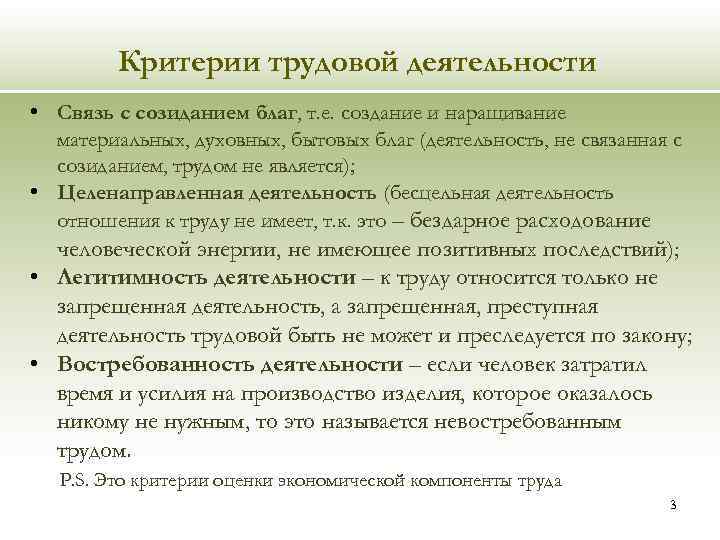 Критерии трудовой деятельности

• Связь с созиданием благ, т.е. создание и наращивание материальных, духовных, бытовых благ (деятельность, не связанная с созиданием, трудом не является);

• Целенаправленная деятельность (бесцельная деятельность отношения к труду не имеет, т.к. это – бездарное расходование человеческой энергии, не имеющее позитивных последствий);

• Легитимность деятельности – к труду относится только не запрещенная деятельность, а запрещенная, преступная деятельность трудовой быть не может и преследуется по закону;

• Востребованность деятельности – если человек затратил время и усилия на производство изделия, которое оказалось никому не нужным, то это называется невостребованным трудом.

P.S. Это критерии оценки экономической компоненты труда

3